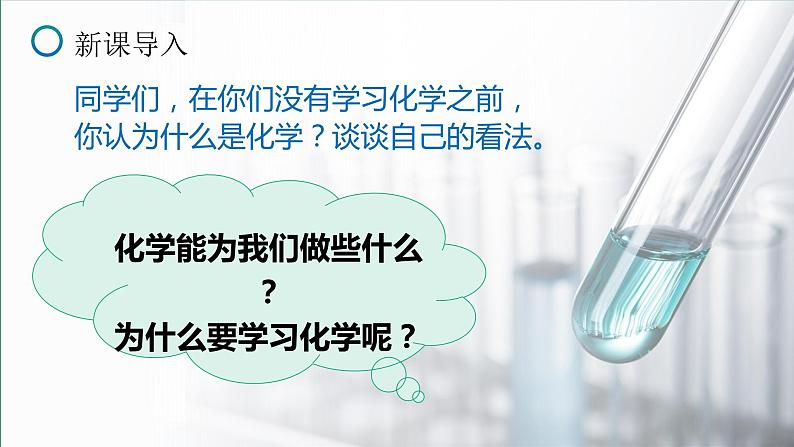 新课导入

同学们，在你们没有学习化学之前，你认为什么是化学？谈谈自己的看法。

化学能为我们做些什么？
为什么要学习化学呢？